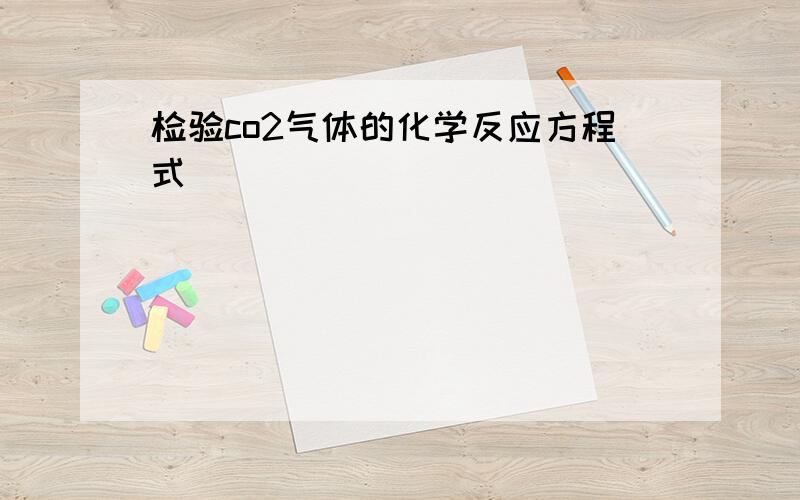 检验co2气体的化学反应方程式